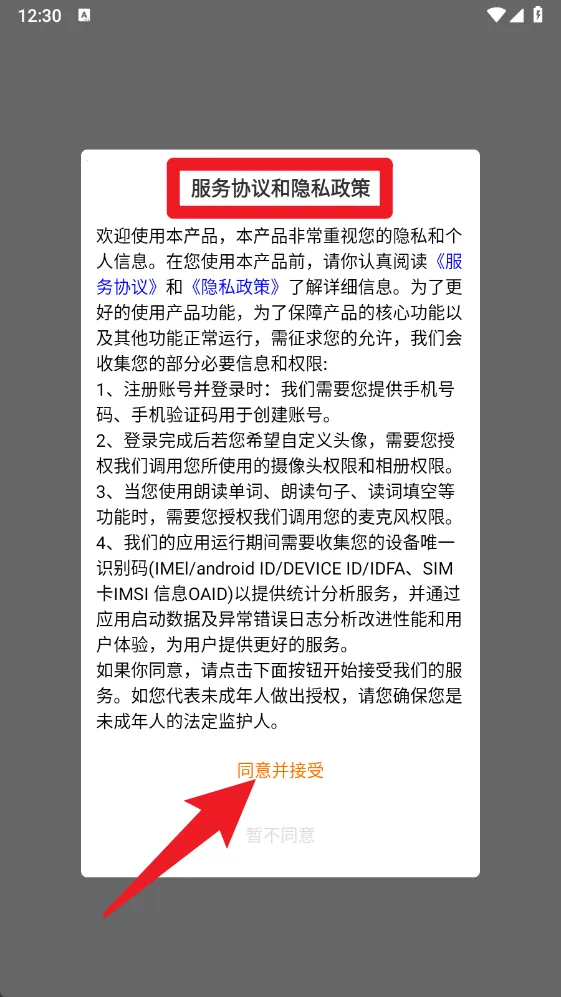 12:30

服务协议和隐私政策

欢迎使用本产品，本产品非常重视您的隐私和个人信息。在您使用本产品前，请你认真阅读《服务协议》和《隐私政策》了解详细信息。为了更好的使用产品功能，为了保障产品的核心功能以及其他功能正常运行，需征求您的允许，我们会收集您的部分必要信息和权限:
1、注册账号并登录时：我们需要您提供手机号码、手机验证码用于创建账号。
2、登录完成后若您希望自定义头像，需要您授权我们调用您所使用的摄像头权限和相册权限。
3、当您使用朗读单词、朗读句子、读词填空等功能时，需要您授权我们调用您的麦克风权限。
4、我们的应用运行期间需要收集您的设备唯一识别码(IMEI/android ID/DEVICE ID/IDFA、SIM卡IMSI 信息OAID)以提供统计分析服务，并通过应用启动数据及异常错误日志分析改进性能和用户体验，为用户提供更好的服务。
如果你同意，请点击下面按钮开始接受我们的服务。如您代表未成年人做出授权，请您确保您是未成年人的法定监护人。

同意并接受

暂不同意